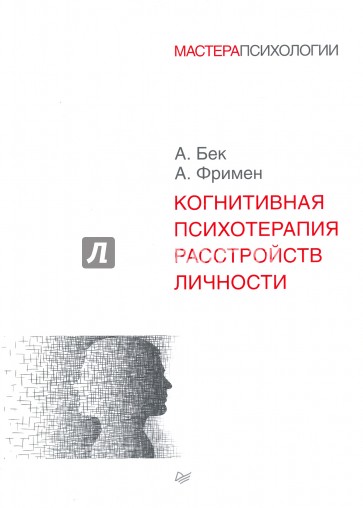 МАСТЕРАПСИХОЛОГИИ

А. Бек
А. Фримен

КОГНИТИВНАЯ ПСИХОТЕРАПИЯ РАССТРОЙСТВ ЛИЧНОСТИ

Л